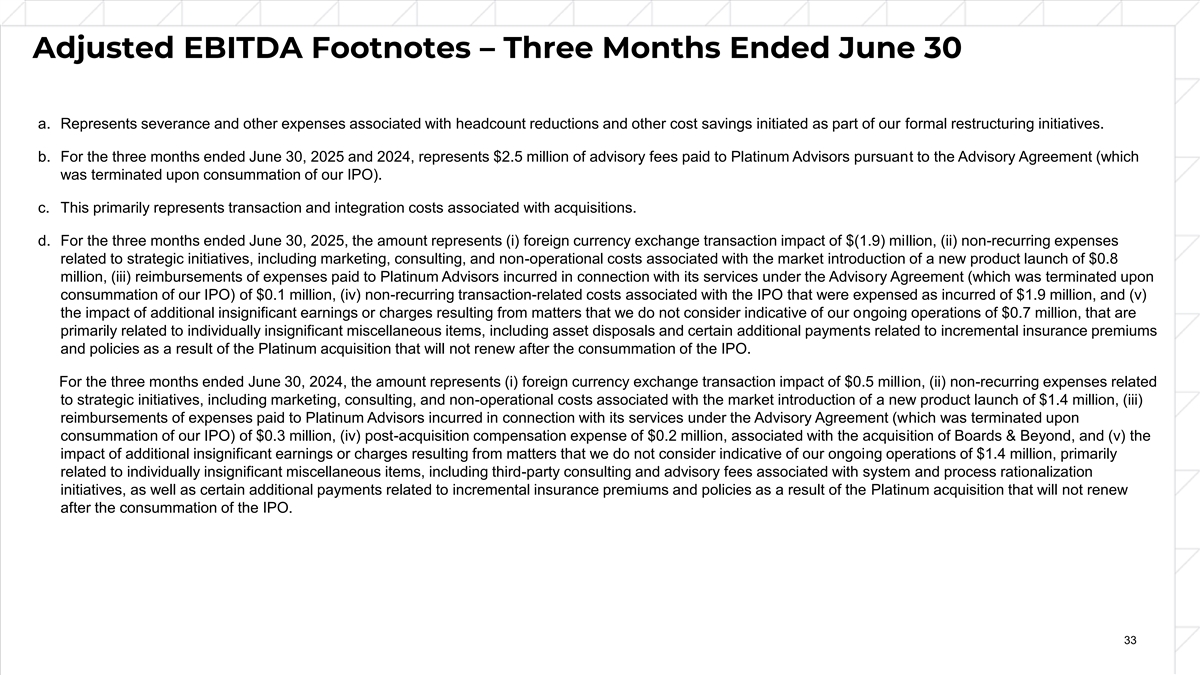 Adjusted EBITDA Footnotes – Three Months Ended June 30

a. Represents severance and other expenses associated with headcount reductions and other cost savings initiated as part of our formal restructuring initiatives.

b. For the three months ended June 30, 2025 and 2024, represents \$2.5 million of advisory fees paid to Platinum Advisors pursuant to the Advisory Agreement (which was terminated upon consummation of our IPO).

c. This primarily represents transaction and integration costs associated with acquisitions.

d. For the three months ended June 30, 2025, the amount represents (i) foreign currency exchange transaction impact of \$(1.9) million, (ii) non-recurring expenses related to strategic initiatives, including marketing, consulting, and non-operational costs associated with the market introduction of a new product launch of \$0.8 million, (iii) reimbursements of expenses paid to Platinum Advisors incurred in connection with its services under the Advisory Agreement (which was terminated upon consummation of our IPO) of \$0.1 million, (iv) non-recurring transaction-related costs associated with the IPO that were expensed as incurred of \$1.9 million, and (v) the impact of additional insignificant earnings or charges resulting from matters that we do not consider indicative of our ongoing operations of \$0.7 million, that are primarily related to individually insignificant miscellaneous items, including asset disposals and certain additional payments related to incremental insurance premiums and policies as a result of the Platinum acquisition that will not renew after the consummation of the IPO.

For the three months ended June 30, 2024, the amount represents (i) foreign currency exchange transaction impact of \$0.5 million, (ii) non-recurring expenses related to strategic initiatives, including marketing, consulting, and non-operational costs associated with the market introduction of a new product launch of \$1.4 million, (iii) reimbursements of expenses paid to Platinum Advisors incurred in connection with its services under the Advisory Agreement (which was terminated upon consummation of our IPO) of \$0.3 million, (iv) post-acquisition compensation expense of \$0.2 million, associated with the acquisition of Boards & Beyond, and (v) the impact of additional insignificant earnings or charges resulting from matters that we do not consider indicative of our ongoing operations of \$1.4 million, primarily related to individually insignificant miscellaneous items, including third-party consulting and advisory fees associated with system and process rationalization initiatives, as well as certain additional payments related to incremental insurance premiums and policies as a result of the Platinum acquisition that will not renew after the consummation of the IPO.

33